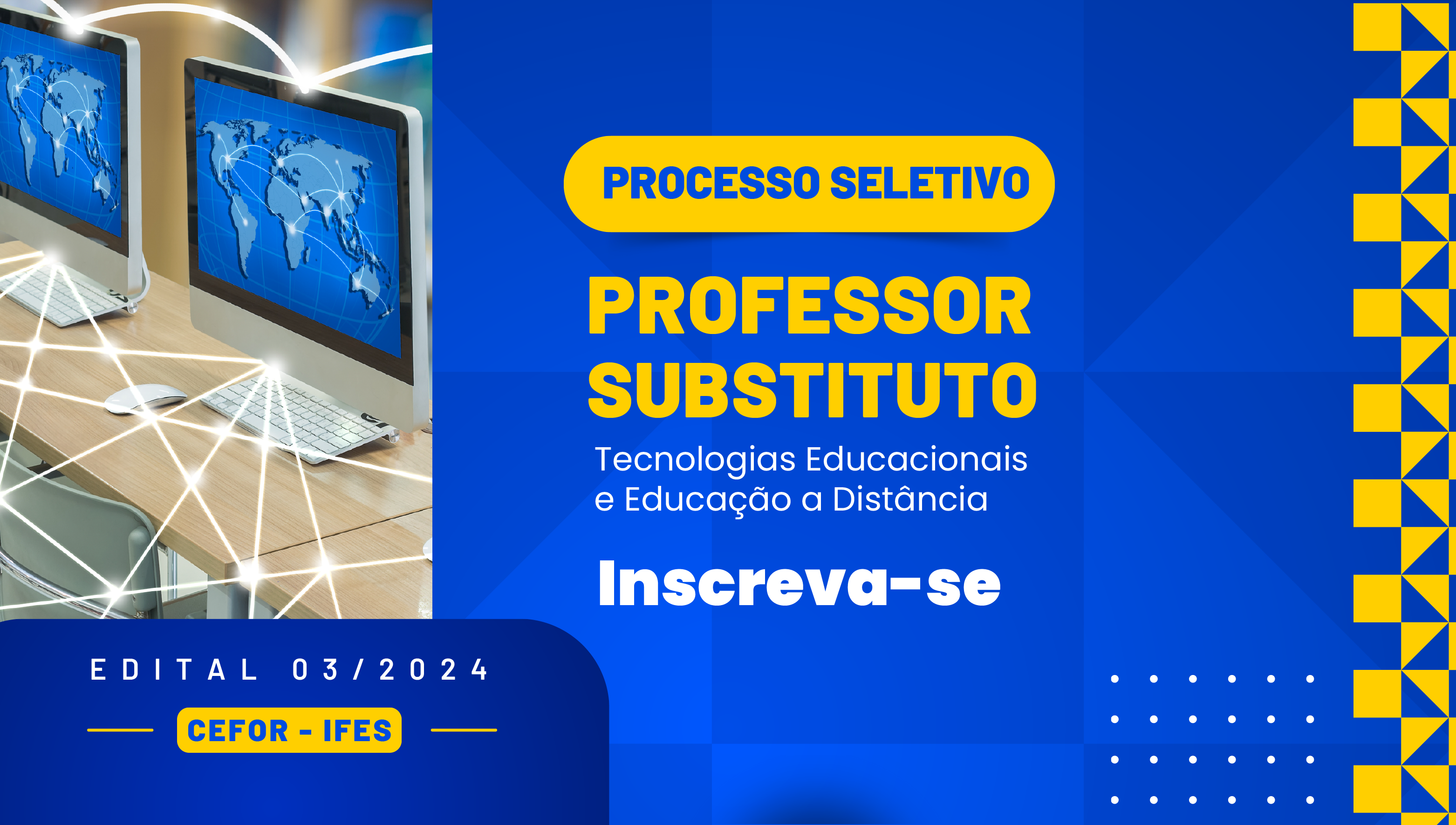 PROCESSO SELETIVO

PROFESSOR SUBSTITUTO

Tecnologias Educacionais e Educação a Distância

Inscreva-se

EDITAL 03/2024

CEFOR - IFES